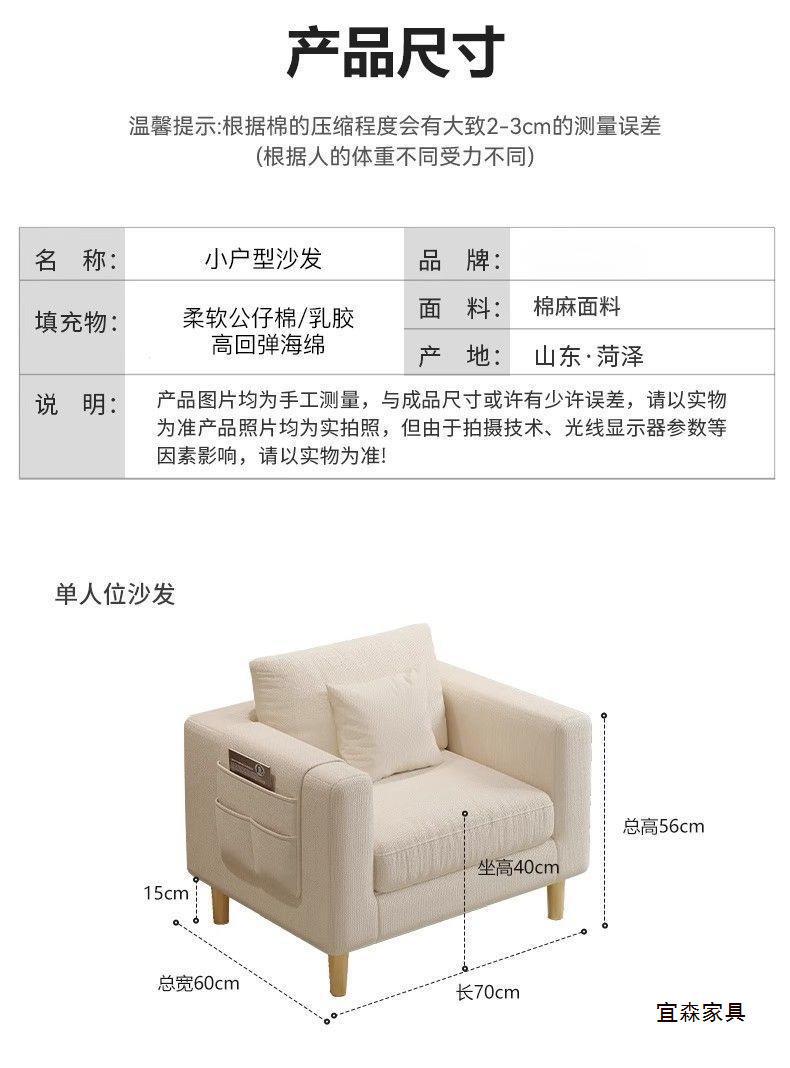 产品尺寸

温馨提示:根据棉的压缩程度会有大致2-3cm的测量误差
(根据人的体重不同受力不同)

| 名　称: | 小户型沙发 | 品　牌: | |
|---|---|---|---|
| 填充物: | 柔软公仔棉/乳胶 高回弹海绵 | 面　料: | 棉麻面料 |
| | | 产　地: | 山东·菏泽 |
| 说　明: | 产品图片均为手工测量，与成品尺寸或许有少许误差，请以实物为准产品照片均为实拍照，但由于拍摄技术、光线显示器参数等因素影响，请以实物为准! | | |

单人位沙发

总高56cm

坐高40cm

15cm

总宽60cm

长70cm

宜森家具